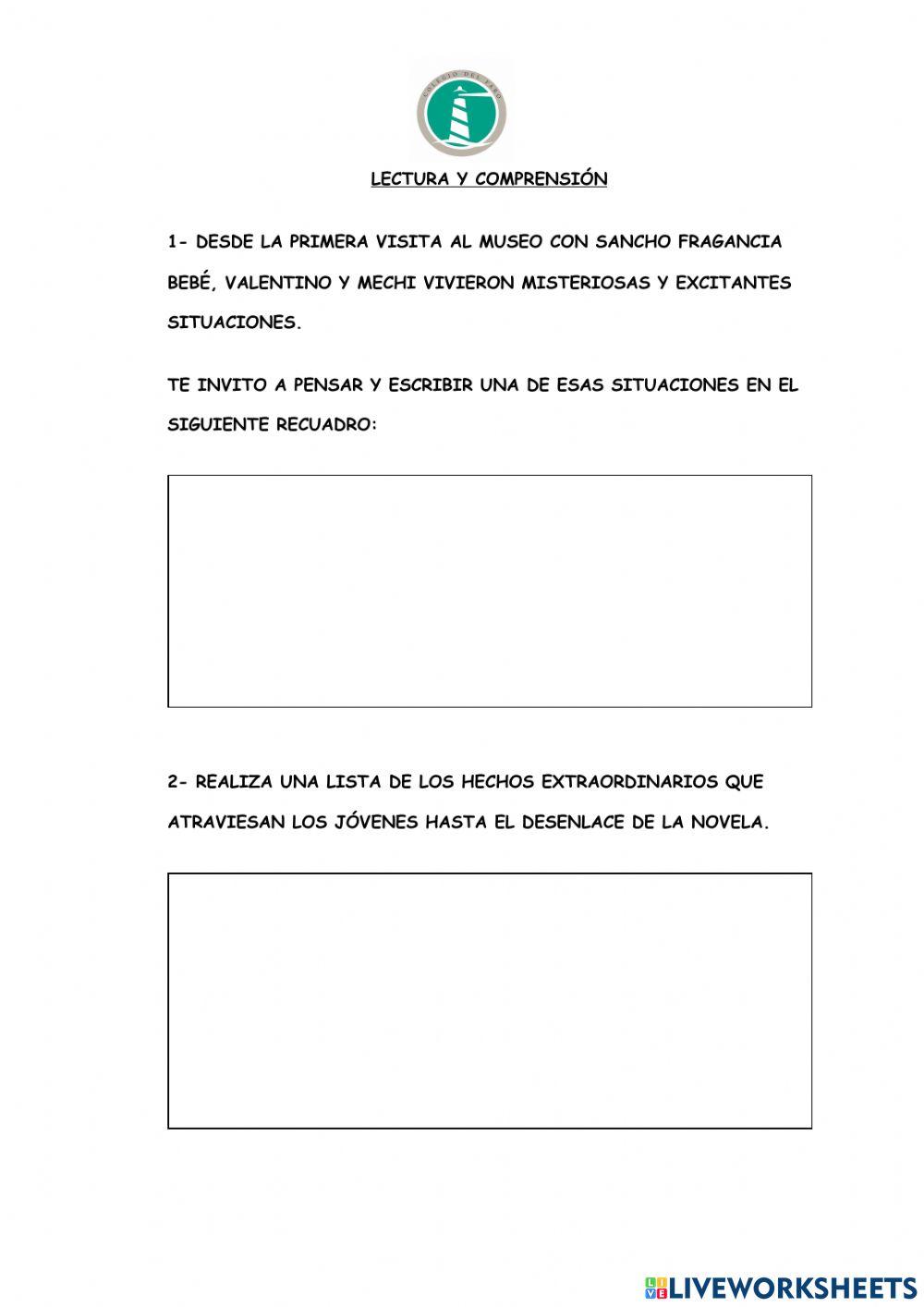 COLEGIO DEL FARO

LECTURA Y COMPRENSIÓN

1- DESDE LA PRIMERA VISITA AL MUSEO CON SANCHO FRAGANCIA BEBÉ, VALENTINO Y MECHI VIVIERON MISTERIOSAS Y EXCITANTES SITUACIONES.

TE INVITO A PENSAR Y ESCRIBIR UNA DE ESAS SITUACIONES EN EL SIGUIENTE RECUADRO:

2- REALIZA UNA LISTA DE LOS HECHOS EXTRAORDINARIOS QUE ATRAVIESAN LOS JÓVENES HASTA EL DESENLACE DE LA NOVELA.

LIVEWORKSHEETS